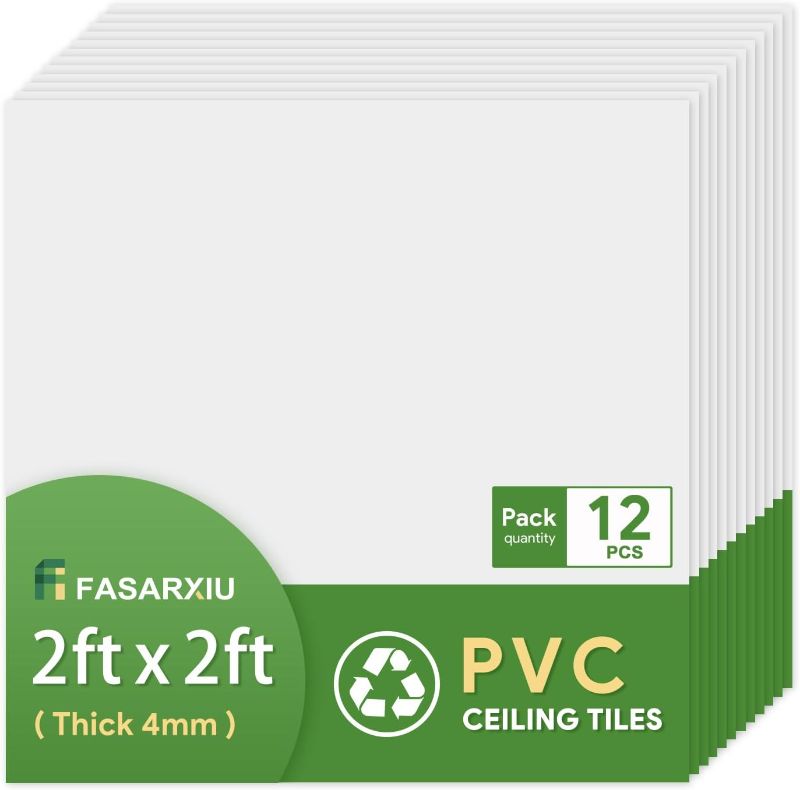 Pack quantity 12 PCS

FASARXIU

2ft x 2ft

( Thick 4mm )

PVC

CEILING TILES